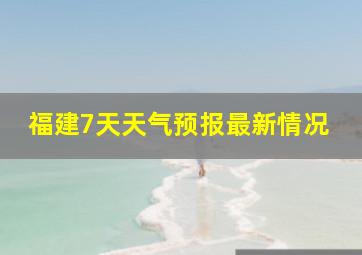 福建7天天气预报最新情况